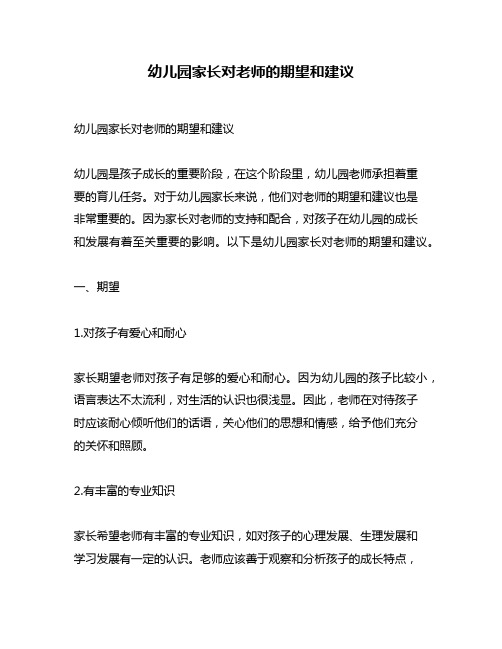 幼儿园家长对老师的期望和建议

幼儿园家长对老师的期望和建议

幼儿园是孩子成长的重要阶段，在这个阶段里，幼儿园老师承担着重要的育儿任务。对于幼儿园家长来说，他们对老师的期望和建议也是非常重要的。因为家长对老师的支持和配合，对孩子在幼儿园的成长和发展有着至关重要的影响。以下是幼儿园家长对老师的期望和建议。

一、期望

1.对孩子有爱心和耐心

家长期望老师对孩子有足够的爱心和耐心。因为幼儿园的孩子比较小，语言表达不太流利，对生活的认识也很浅显。因此，老师在对待孩子时应该耐心倾听他们的话语，关心他们的思想和情感，给予他们充分的关怀和照顾。

2.有丰富的专业知识

家长希望老师有丰富的专业知识，如对孩子的心理发展、生理发展和学习发展有一定的认识。老师应该善于观察和分析孩子的成长特点，